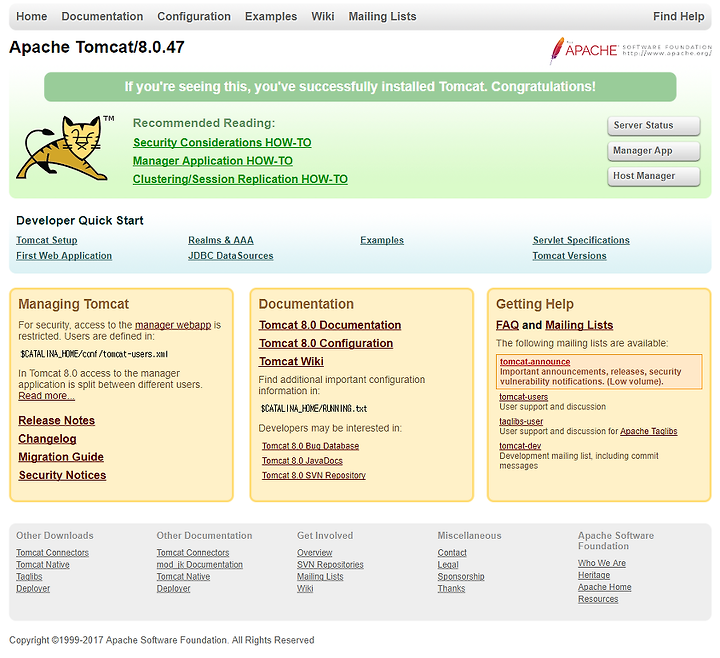 Home Documentation Configuration Examples Wiki Mailing Lists Find Help

Apache Tomcat/8.0.47

APACHE SOFTWARE FOUNDATION http://www.apache.org/

If you're seeing this, you've successfully installed Tomcat. Congratulations!

TM

Recommended Reading:
Security Considerations HOW-TO
Manager Application HOW-TO
Clustering/Session Replication HOW-TO

Server Status
Manager App
Host Manager

Developer Quick Start

Tomcat Setup
First Web Application
Realms & AAA
JDBC DataSources
Examples
Servlet Specifications
Tomcat Versions

Managing Tomcat

For security, access to the manager webapp is restricted. Users are defined in:

$CATALINA_HOME/conf/tomcat-users.xml

In Tomcat 8.0 access to the manager application is split between different users. Read more...

Release Notes
Changelog
Migration Guide
Security Notices

Documentation

Tomcat 8.0 Documentation
Tomcat 8.0 Configuration
Tomcat Wiki

Find additional important configuration information in:

$CATALINA_HOME/RUNNING.txt

Developers may be interested in:

Tomcat 8.0 Bug Database
Tomcat 8.0 JavaDocs
Tomcat 8.0 SVN Repository

Getting Help

FAQ and Mailing Lists

The following mailing lists are available:

tomcat-announce
Important announcements, releases, security vulnerability notifications. (Low volume).

tomcat-users
User support and discussion

taglibs-user
User support and discussion for Apache Taglibs

tomcat-dev
Development mailing list, including commit messages

Other Downloads
Tomcat Connectors
Tomcat Native
Taglibs
Deployer

Other Documentation
Tomcat Connectors
mod_jk Documentation
Tomcat Native
Deployer

Get Involved
Overview
SVN Repositories
Mailing Lists
Wiki

Miscellaneous
Contact
Legal
Sponsorship
Thanks

Apache Software Foundation
Who We Are
Heritage
Apache Home
Resources

Copyright ©1999-2017 Apache Software Foundation. All Rights Reserved